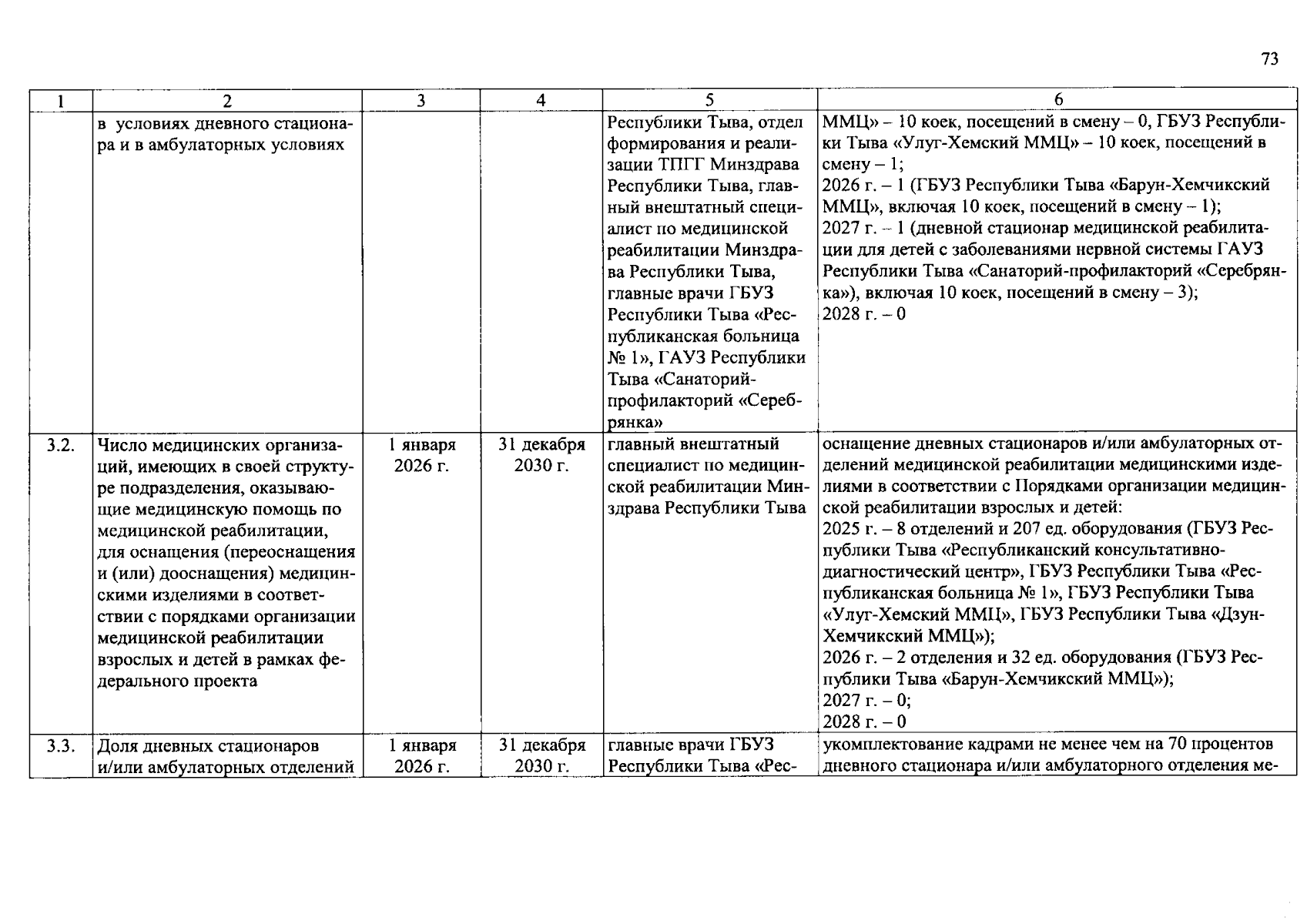 73

| 1 | 2 | 3 | 4 | 5 | 6 |
|---|---|---|---|---|---|
| | в условиях дневного стационара и в амбулаторных условиях | | | Республики Тыва, отдел формирования и реализации ТПГГ Минздрава Республики Тыва, главный внештатный специалист по медицинской реабилитации Минздрава Республики Тыва, главные врачи ГБУЗ Республики Тыва «Республиканская больница № 1», ГАУЗ Республики Тыва «Санаторий-профилакторий «Серебрянка» | ММЦ» – 10 коек, посещений в смену – 0, ГБУЗ Республики Тыва «Улуг-Хемский ММЦ» – 10 коек, посещений в смену – 1; 2026 г. – 1 (ГБУЗ Республики Тыва «Барун-Хемчикский ММЦ», включая 10 коек, посещений в смену – 1); 2027 г. – 1 (дневной стационар медицинской реабилитации для детей с заболеваниями нервной системы ГАУЗ Республики Тыва «Санаторий-профилакторий «Серебрянка»), включая 10 коек, посещений в смену – 3); 2028 г. – 0 |
| 3.2. | Число медицинских организаций, имеющих в своей структуре подразделения, оказывающие медицинскую помощь по медицинской реабилитации, для оснащения (переоснащения и (или) дооснащения) медицинскими изделиями в соответствии с порядками организации медицинской реабилитации взрослых и детей в рамках федерального проекта | 1 января 2026 г. | 31 декабря 2030 г. | главный внештатный специалист по медицинской реабилитации Минздрава Республики Тыва | оснащение дневных стационаров и/или амбулаторных отделений медицинской реабилитации медицинскими изделиями в соответствии с Порядками организации медицинской реабилитации взрослых и детей: 2025 г. – 8 отделений и 207 ед. оборудования (ГБУЗ Республики Тыва «Республиканский консультативно-диагностический центр», ГБУЗ Республики Тыва «Республиканская больница № 1», ГБУЗ Республики Тыва «Улуг-Хемский ММЦ», ГБУЗ Республики Тыва «Дзун-Хемчикский ММЦ»); 2026 г. – 2 отделения и 32 ед. оборудования (ГБУЗ Республики Тыва «Барун-Хемчикский ММЦ»); 2027 г. – 0; 2028 г. – 0 |
| 3.3. | Доля дневных стационаров и/или амбулаторных отделений | 1 января 2026 г. | 31 декабря 2030 г. | главные врачи ГБУЗ Республики Тыва «Рес- | укомплектование кадрами не менее чем на 70 процентов дневного стационара и/или амбулаторного отделения ме- |